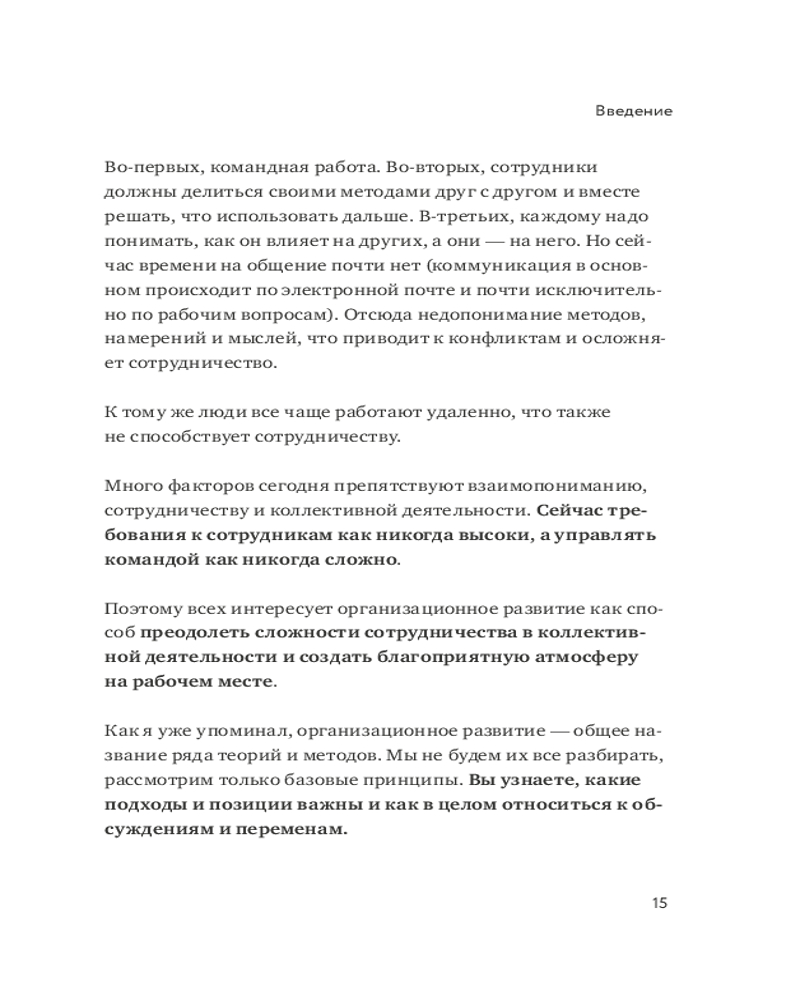 Введение

Во-первых, командная работа. Во-вторых, сотрудники должны делиться своими методами друг с другом и вместе решать, что использовать дальше. В-третьих, каждому надо понимать, как он влияет на других, а они — на него. Но сейчас времени на общение почти нет (коммуникация в основном происходит по электронной почте и почти исключительно по рабочим вопросам). Отсюда недопонимание методов, намерений и мыслей, что приводит к конфликтам и осложняет сотрудничество.

К тому же люди все чаще работают удаленно, что также не способствует сотрудничеству.

Много факторов сегодня препятствуют взаимопониманию, сотрудничеству и коллективной деятельности. Сейчас требования к сотрудникам как никогда высоки, а управлять командой как никогда сложно.

Поэтому всех интересует организационное развитие как способ преодолеть сложности сотрудничества в коллективной деятельности и создать благоприятную атмосферу на рабочем месте.

Как я уже упоминал, организационное развитие — общее название ряда теорий и методов. Мы не будем их все разбирать, рассмотрим только базовые принципы. Вы узнаете, какие подходы и позиции важны и как в целом относиться к обсуждениям и переменам.

15